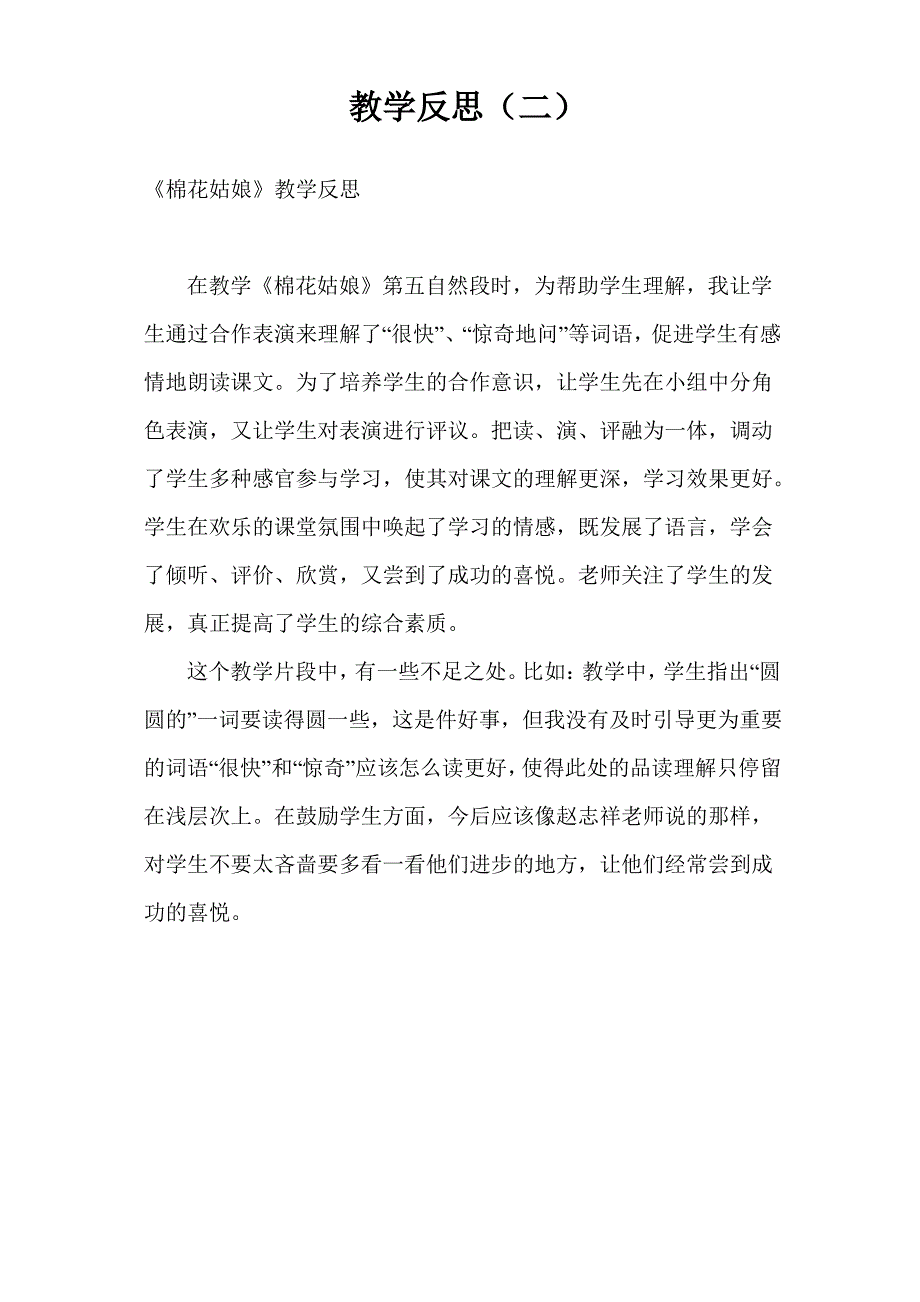 教学反思（二）

《棉花姑娘》教学反思

在教学《棉花姑娘》第五自然段时，为帮助学生理解，我让学生通过合作表演来理解了“很快”、“惊奇地问”等词语，促进学生有感情地朗读课文。为了培养学生的合作意识，让学生先在小组中分角色表演，又让学生对表演进行评议。把读、演、评融为一体，调动了学生多种感官参与学习，使其对课文的理解更深，学习效果更好。学生在欢乐的课堂氛围中唤起了学习的情感，既发展了语言，学会了倾听、评价、欣赏，又尝到了成功的喜悦。老师关注了学生的发展，真正提高了学生的综合素质。

这个教学片段中，有一些不足之处。比如：教学中，学生指出“圆圆的”一词要读得圆一些，这是件好事，但我没有及时引导更为重要的词语“很快”和“惊奇”应该怎么读更好，使得此处的品读理解只停留在浅层次上。在鼓励学生方面，今后应该像赵志祥老师说的那样，对学生不要太吝啬要多看一看他们进步的地方，让他们经常尝到成功的喜悦。